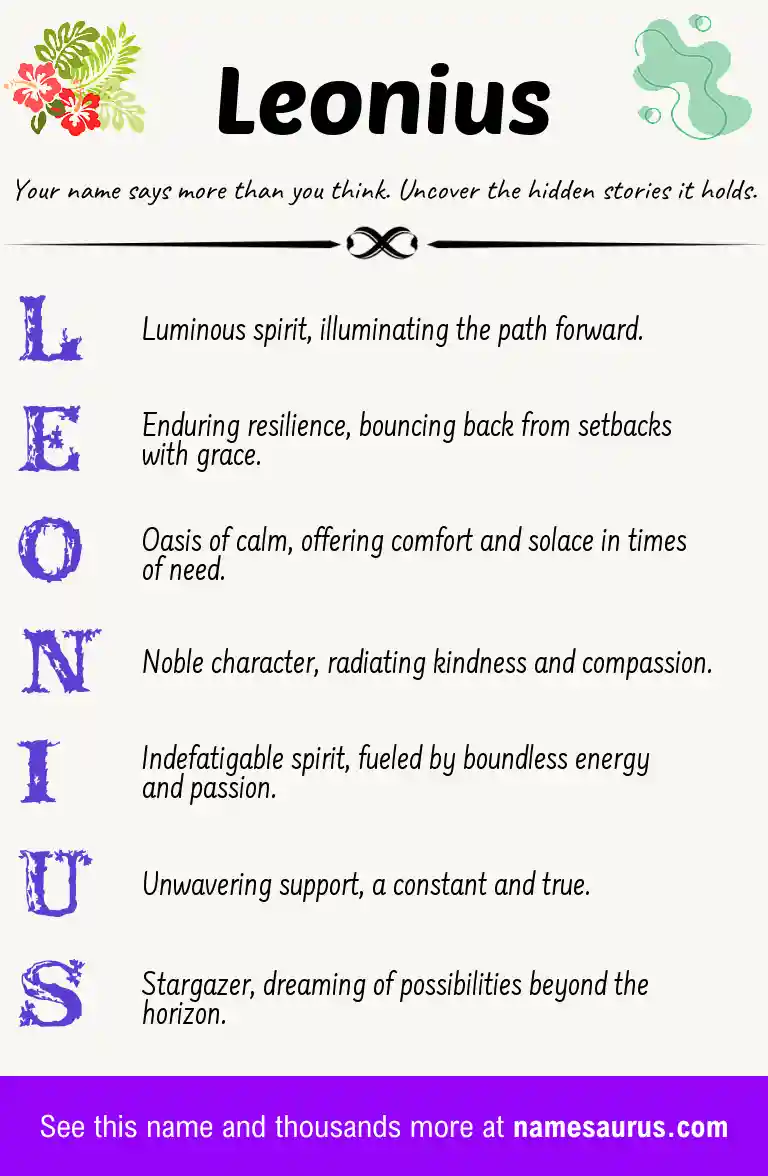 Leonius

Your name says more than you think. Uncover the hidden stories it holds.

L
Luminous spirit, illuminating the path forward.

E
Enduring resilience, bouncing back from setbacks with grace.

O
Oasis of calm, offering comfort and solace in times of need.

N
Noble character, radiating kindness and compassion.

I
Indefatigable spirit, fueled by boundless energy and passion.

U
Unwavering support, a constant and true.

S
Stargazer, dreaming of possibilities beyond the horizon.

See this name and thousands more at namesaurus.com